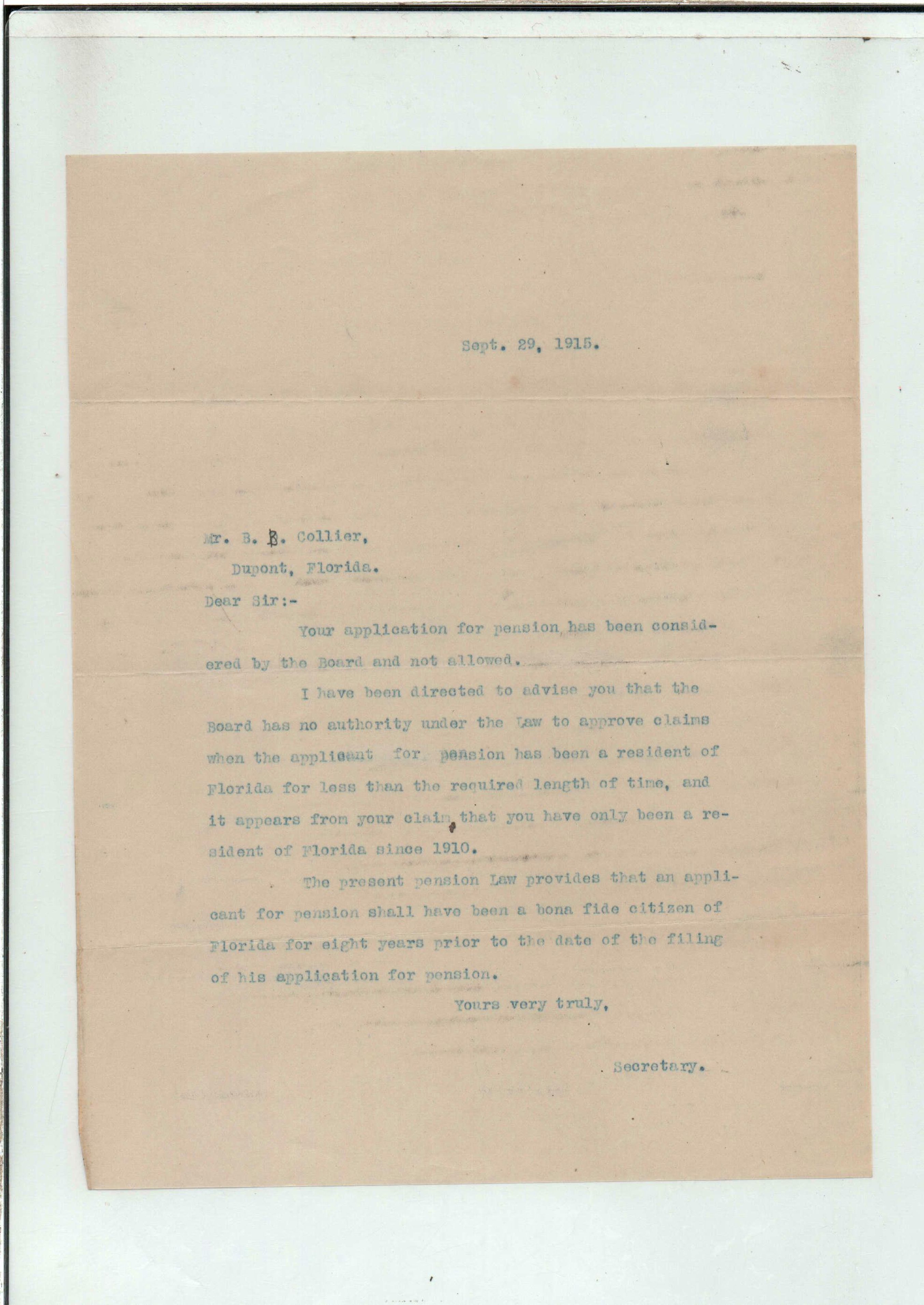 Sept. 29, 1915.

Mr. B. B. Collier,
Dupont, Florida.

Dear Sir:-

Your application for pension has been considered by the Board and not allowed.

I have been directed to advise you that the Board has no authority under the Law to approve claims when the applicant for pension has been a resident of Florida for less than the required length of time, and it appears from your claim that you have only been a resident of Florida since 1910.

The present pension Law provides that an applicant for pension shall have been a bona fide citizen of Florida for eight years prior to the date of the filing of his application for pension.

Yours very truly,

Secretary.